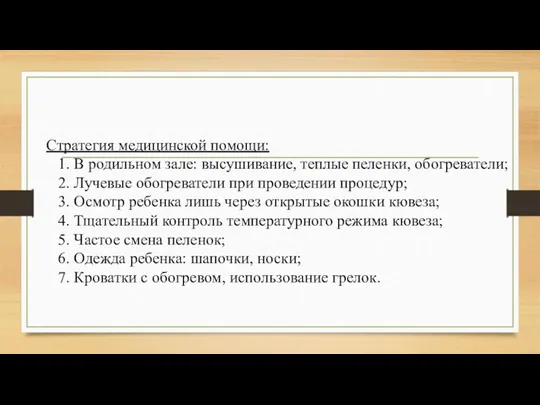 Стратегия медицинской помощи:
1. В родильном зале: высушивание, теплые пеленки, обогреватели;
2. Лучевые обогреватели при проведении процедур;
3. Осмотр ребенка лишь через открытые окошки кювеза;
4. Тщательный контроль температурного режима кювеза;
5. Частое смена пеленок;
6. Одежда ребенка: шапочки, носки;
7. Кроватки с обогревом, использование грелок.